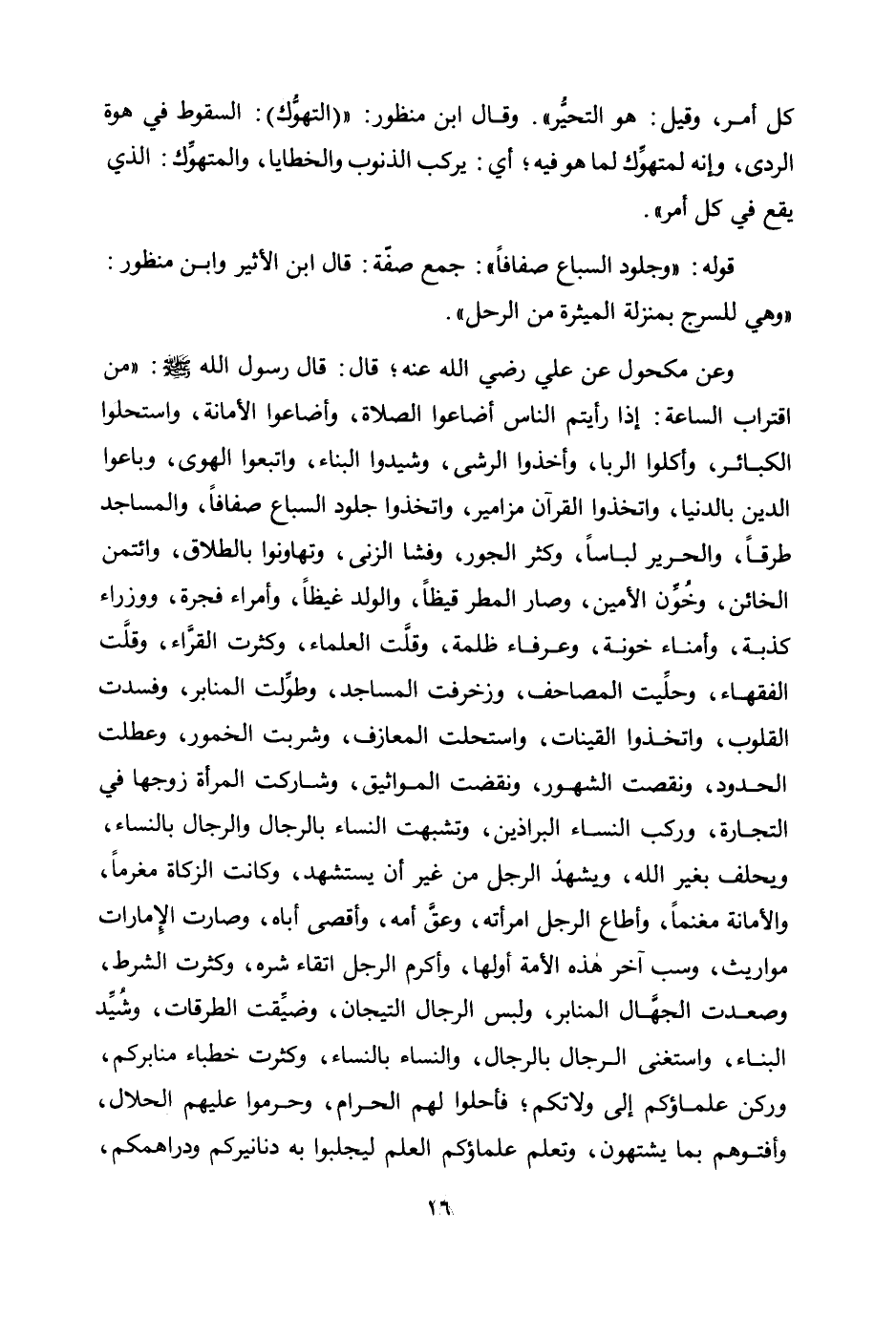 كل أمر، وقيل: هو التحيُّر». وقال ابن منظور: «(التهوُّك): السقوط في هوة الردى، وإنه لمتهوِّك لما هو فيه؛ أي: يركب الذنوب والخطايا، والمتهوِّك: الذي يقع في كل أمر».

قوله: «وجلود السباع صفافاً»: جمع صفّة: قال ابن الأثير وابن منظور: «وهي للسرج بمنزلة الميثرة من الرحل».

وعن مكحول عن علي رضي الله عنه؛ قال: قال رسول الله ﷺ: «من اقتراب الساعة: إذا رأيتم الناس أضاعوا الصلاة، وأضاعوا الأمانة، واستحلوا الكبائر، وأكلوا الربا، وأخذوا الرشى، وشيدوا البناء، واتبعوا الهوى، وباعوا الدين بالدنيا، واتخذوا القرآن مزامير، واتخذوا جلود السباع صفافاً، والمساجد طرقاً، والحرير لباساً، وكثر الجور، وفشا الزنى، وتهاونوا بالطلاق، وائتمن الخائن، وخُوِّن الأمين، وصار المطر قيظاً، والولد غيظاً، وأمراء فجرة، ووزراء كذبة، وأمناء خونة، وعرفاء ظلمة، وقلَّت العلماء، وكثرت القرَّاء، وقلَّت الفقهاء، وحلِّيت المصاحف، وزخرفت المساجد، وطوِّلت المنابر، وفسدت القلوب، واتخذوا القينات، واستحلت المعازف، وشربت الخمور، وعطلت الحدود، ونقصت الشهور، ونقضت المواثيق، وشاركت المرأة زوجها في التجارة، وركب النساء البراذين، وتشبهت النساء بالرجال والرجال بالنساء، ويحلف بغير الله، ويشهدُ الرجل من غير أن يستشهد، وكانت الزكاة مغرماً، والأمانة مغنماً، وأطاع الرجل امرأته، وعقَّ أمه، وأقصى أباه، وصارت الإمارات مواريث، وسب آخر هٰذه الأمة أولها، وأكرم الرجل اتقاء شره، وكثرت الشرط، وصعدت الجهَّال المنابر، ولبس الرجال التيجان، وضيِّقت الطرقات، وشُيِّد البناء، واستغنى الرجال بالرجال، والنساء بالنساء، وكثرت خطباء منابركم، وركن علماؤكم إلى ولاتكم؛ فأحلوا لهم الحرام، وحرموا عليهم الحلال، وأفتوهم بما يشتهون، وتعلم علماؤكم العلم ليجلبوا به دنانيركم ودراهمكم،

٢٦